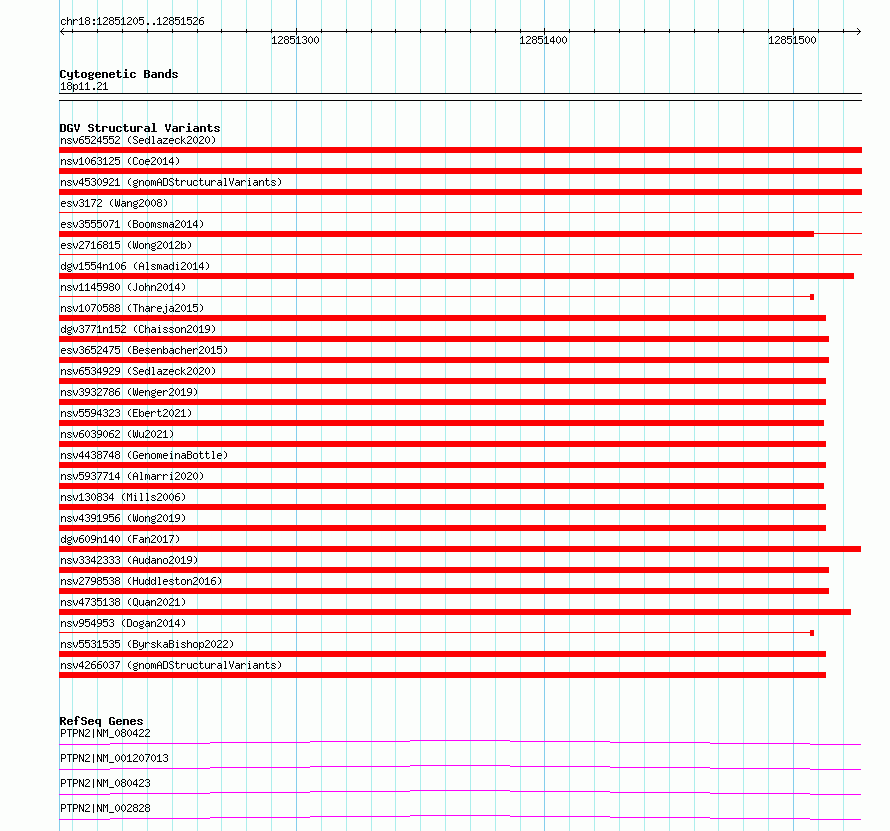 chr18:12851205..12851526

12851300 12851400 12851500

Cytogenetic Bands
18p11.21

DGV Structural Variants
nsv6524552 (Sedlazeck2020)
nsv1063125 (Coe2014)
nsv4530921 (gnomADStructuralVariants)
esv3172 (Wang2008)
esv3555071 (Boomsma2014)
esv2716815 (Wong2012b)
dgv1554n106 (Alsmadi2014)
nsv1145980 (John2014)
nsv1070588 (Thareja2015)
dgv3771n152 (Chaisson2019)
esv3652475 (Besenbacher2015)
nsv6534929 (Sedlazeck2020)
nsv3932786 (Wenger2019)
nsv5594323 (Ebert2021)
nsv6039062 (Wu2021)
nsv4438748 (GenomeinaBottle)
nsv5937714 (Almarri2020)
nsv130834 (Mills2006)
nsv4391956 (Wong2019)
dgv609n140 (Fan2017)
nsv3342333 (Audano2019)
nsv2798538 (Huddleston2016)
nsv4735138 (Quan2021)
nsv954953 (Dogan2014)
nsv5531535 (ByrskaBishop2022)
nsv4266037 (gnomADStructuralVariants)

RefSeq Genes
PTPN2|NM_080422
PTPN2|NM_001207013
PTPN2|NM_080423
PTPN2|NM_002828